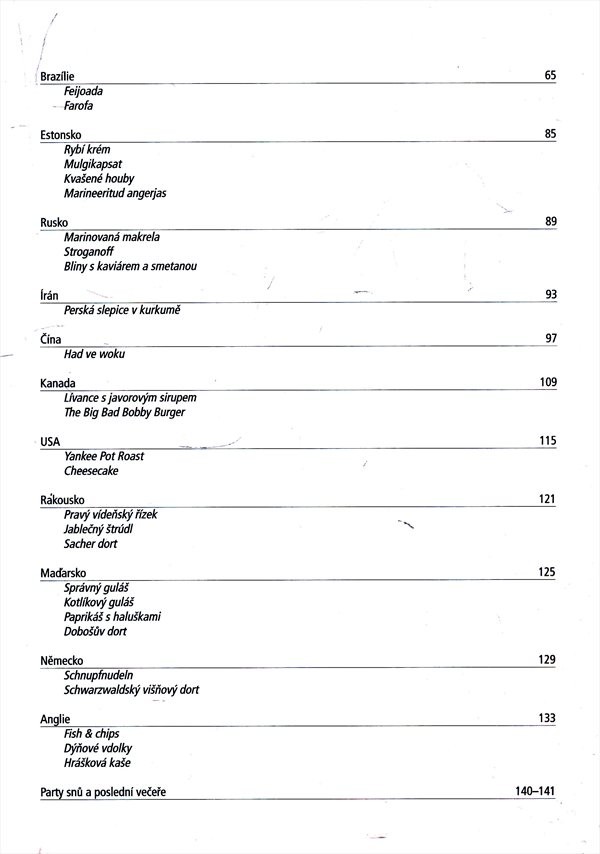 Brazílie 65
Feijoada
Farofa

Estonsko 85
Rybí krém
Mulgikapsat
Kvašené houby
Marineeritud angerjas

Rusko 89
Marinovaná makrela
Stroganoff
Bliny s kaviárem a smetanou

Írán 93
Perská slepice v kurkumě

Čína 97
Had ve woku

Kanada 109
Lívance s javorovým sirupem
The Big Bad Bobby Burger

USA 115
Yankee Pot Roast
Cheesecake

Rakousko 121
Pravý vídeňský řízek
Jablečný štrúdl
Sacher dort

Maďarsko 125
Správný guláš
Kotlíkový guláš
Paprikáš s haluškami
Dobošův dort

Německo 129
Schnupfnudeln
Schwarzwaldský višňový dort

Anglie 133
Fish & chips
Dýňové vdolky
Hrášková kaše

Party snů a poslední večeře 140–141